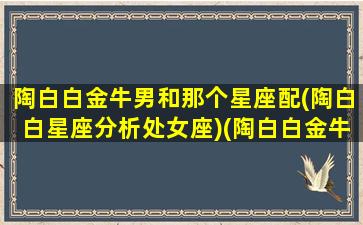 陶白白金牛男和那个星座配(陶白白星座分析处女座)(陶白白金牛